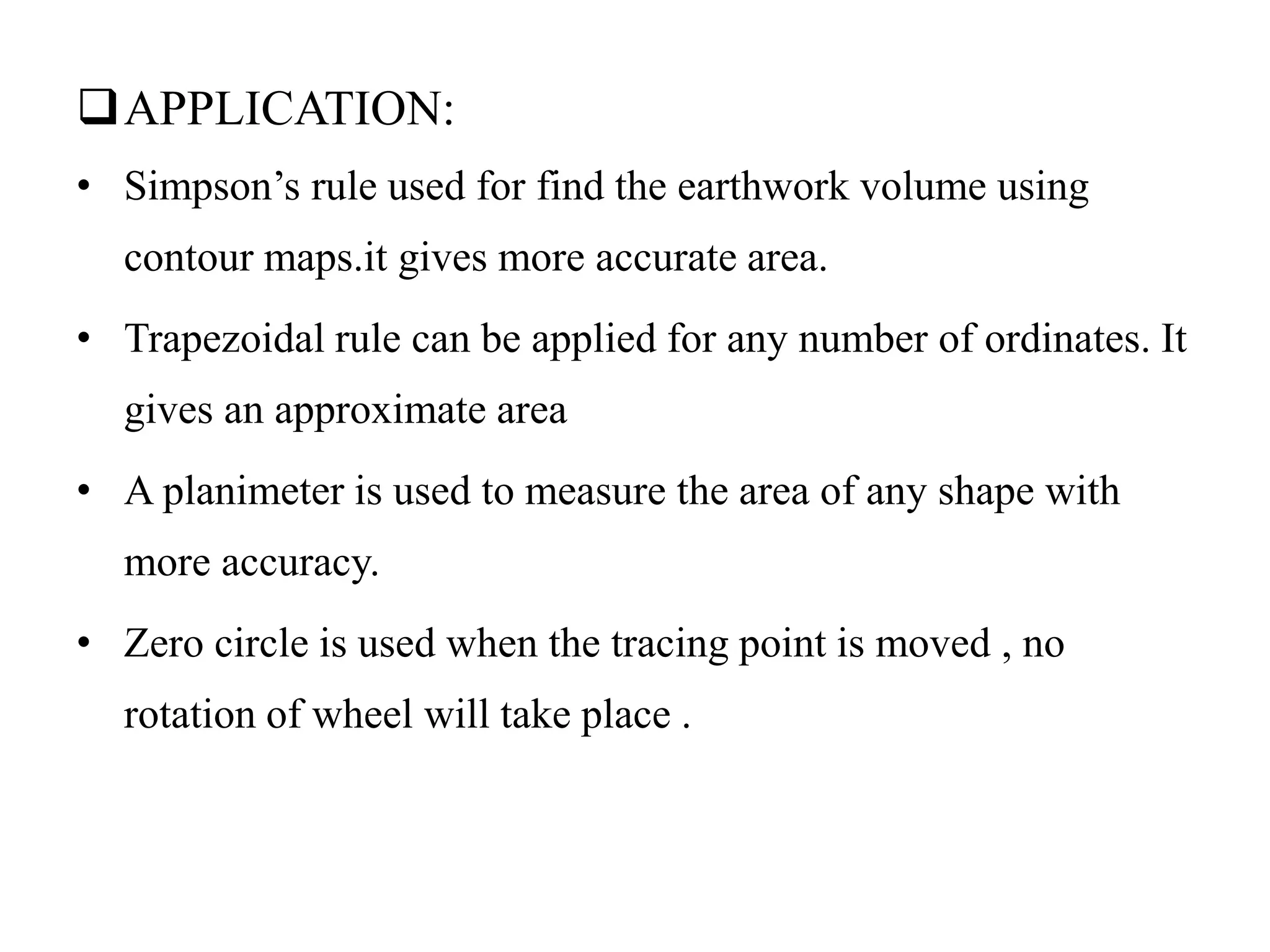 ❑ APPLICATION:

• Simpson’s rule used for find the earthwork volume using contour maps.it gives more accurate area.

• Trapezoidal rule can be applied for any number of ordinates. It gives an approximate area

• A planimeter is used to measure the area of any shape with more accuracy.

• Zero circle is used when the tracing point is moved , no rotation of wheel will take place .